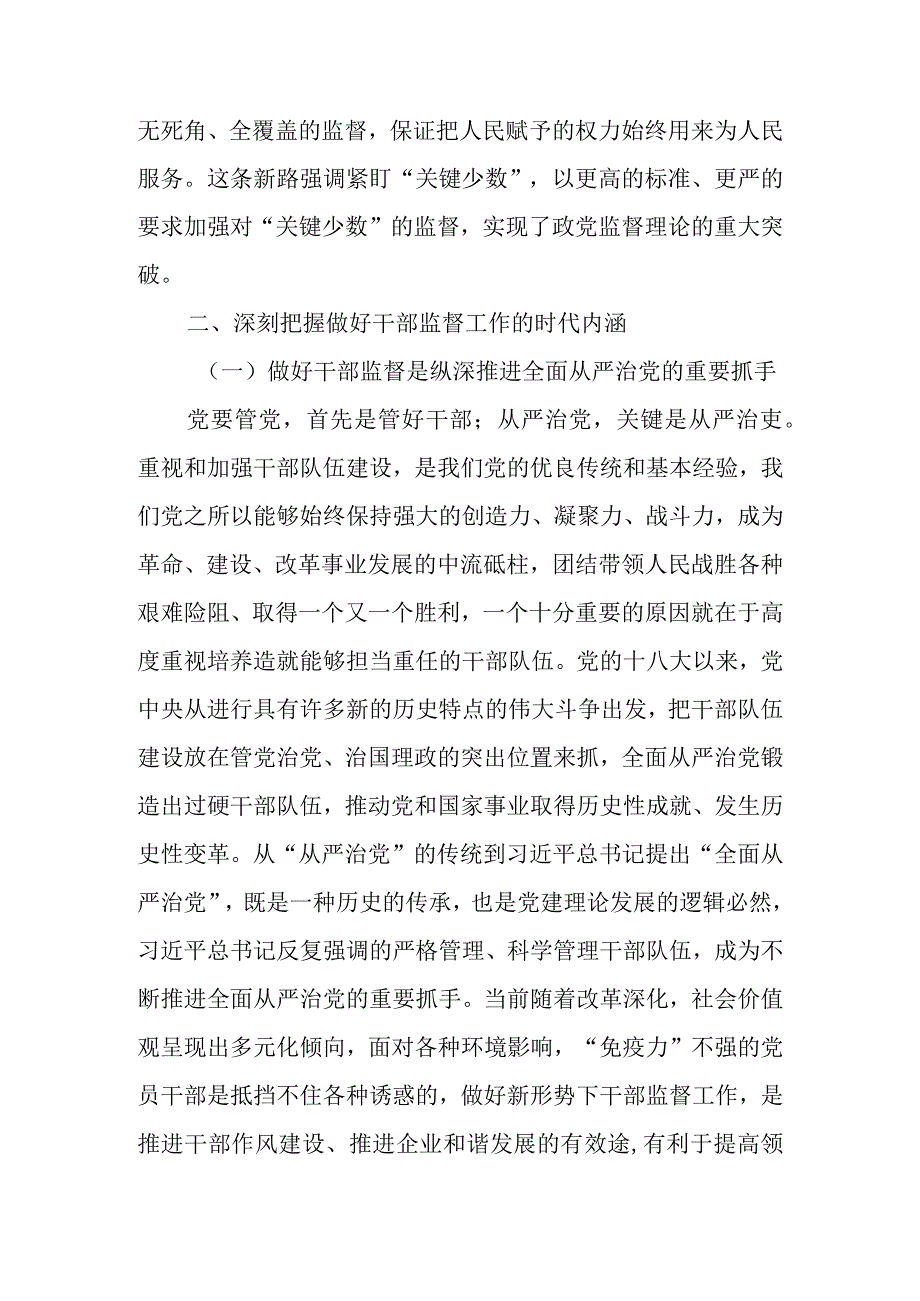 无死角、全覆盖的监督，保证把人民赋予的权力始终用来为人民服务。这条新路强调紧盯“关键少数”，以更高的标准、更严的要求加强对“关键少数”的监督，实现了政党监督理论的重大突破。

二、深刻把握做好干部监督工作的时代内涵

（一）做好干部监督是纵深推进全面从严治党的重要抓手

党要管党，首先是管好干部；从严治党，关键是从严治吏。重视和加强干部队伍建设，是我们党的优良传统和基本经验，我们党之所以能够始终保持强大的创造力、凝聚力、战斗力，成为革命、建设、改革事业发展的中流砥柱，团结带领人民战胜各种艰难险阻、取得一个又一个胜利，一个十分重要的原因就在于高度重视培养造就能够担当重任的干部队伍。党的十八大以来，党中央从进行具有许多新的历史特点的伟大斗争出发，把干部队伍建设放在管党治党、治国理政的突出位置来抓，全面从严治党锻造出过硬干部队伍，推动党和国家事业取得历史性成就、发生历史性变革。从“从严治党”的传统到习近平总书记提出“全面从严治党”，既是一种历史的传承，也是党建理论发展的逻辑必然，习近平总书记反复强调的严格管理、科学管理干部队伍，成为不断推进全面从严治党的重要抓手。当前随着改革深化，社会价值观呈现出多元化倾向，面对各种环境影响，“免疫力”不强的党员干部是抵挡不住各种诱惑的，做好新形势下干部监督工作，是推进干部作风建设、推进企业和谐发展的有效途,有利于提高领